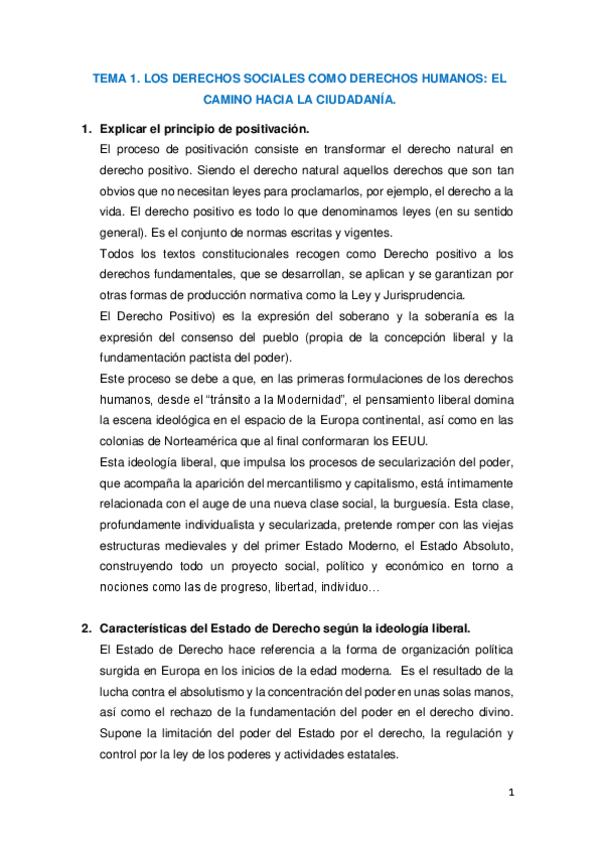 TEMA 1. LOS DERECHOS SOCIALES COMO DERECHOS HUMANOS: EL CAMINO HACIA LA CIUDADANÍA.

1. Explicar el principio de positivación.

El proceso de positivación consiste en transformar el derecho natural en derecho positivo. Siendo el derecho natural aquellos derechos que son tan obvios que no necesitan leyes para proclamarlos, por ejemplo, el derecho a la vida. El derecho positivo es todo lo que denominamos leyes (en su sentido general). Es el conjunto de normas escritas y vigentes.

Todos los textos constitucionales recogen como Derecho positivo a los derechos fundamentales, que se desarrollan, se aplican y se garantizan por otras formas de producción normativa como la Ley y Jurisprudencia.

El Derecho Positivo) es la expresión del soberano y la soberanía es la expresión del consenso del pueblo (propia de la concepción liberal y la fundamentación pactista del poder).

Este proceso se debe a que, en las primeras formulaciones de los derechos humanos, desde el "tránsito a la Modernidad", el pensamiento liberal domina la escena ideológica en el espacio de la Europa continental, así como en las colonias de Norteamérica que al final conformaran los EEUU.

Esta ideología liberal, que impulsa los procesos de secularización del poder, que acompaña la aparición del mercantilismo y capitalismo, está íntimamente relacionada con el auge de una nueva clase social, la burguesía. Esta clase, profundamente individualista y secularizada, pretende romper con las viejas estructuras medievales y del primer Estado Moderno, el Estado Absoluto, construyendo todo un proyecto social, político y económico en torno a nociones como las de progreso, libertad, individuo…

2. Características del Estado de Derecho según la ideología liberal.

El Estado de Derecho hace referencia a la forma de organización política surgida en Europa en los inicios de la edad moderna. Es el resultado de la lucha contra el absolutismo y la concentración del poder en unas solas manos, así como el rechazo de la fundamentación del poder en el derecho divino. Supone la limitación del poder del Estado por el derecho, la regulación y control por la ley de los poderes y actividades estatales.

1